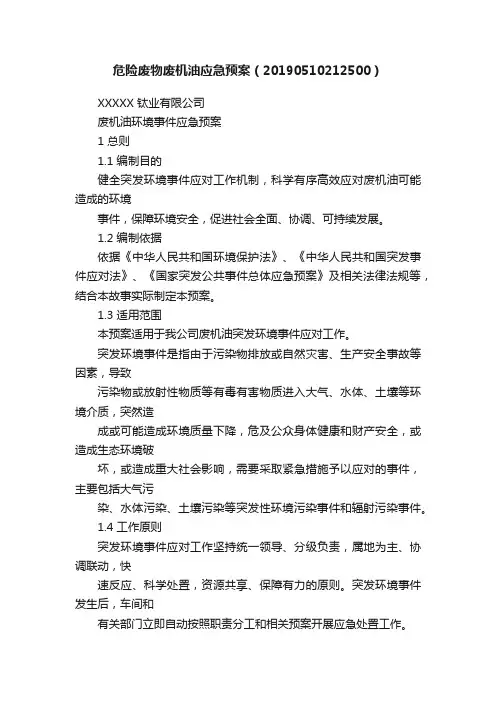 危险废物废机油应急预案（20190510212500）

XXXXX 钛业有限公司

废机油环境事件应急预案

1 总则

1.1 编制目的

健全突发环境事件应对工作机制，科学有序高效应对废机油可能造成的环境

事件，保障环境安全，促进社会全面、协调、可持续发展。

1.2 编制依据

依据《中华人民共和国环境保护法》、《中华人民共和国突发事件应对法》、《国家突发公共事件总体应急预案》及相关法律法规等，结合本故事实际制定本预案。

1.3 适用范围

本预案适用于我公司废机油突发环境事件应对工作。

突发环境事件是指由于污染物排放或自然灾害、生产安全事故等因素，导致

污染物或放射性物质等有毒有害物质进入大气、水体、土壤等环境介质，突然造

成或可能造成环境质量下降，危及公众身体健康和财产安全，或造成生态环境破

坏，或造成重大社会影响，需要采取紧急措施予以应对的事件，主要包括大气污

染、水体污染、土壤污染等突发性环境污染事件和辐射污染事件。

1.4 工作原则

突发环境事件应对工作坚持统一领导、分级负责，属地为主、协调联动，快

速反应、科学处置，资源共享、保障有力的原则。突发环境事件发生后，车间和

有关部门立即自动按照职责分工和相关预案开展应急处置工作。